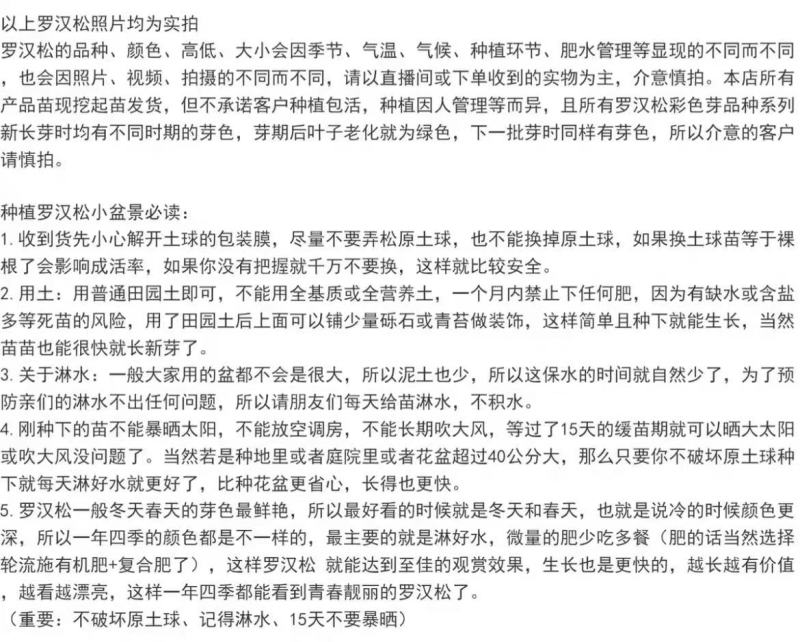 以上罗汉松照片均为实拍
罗汉松的品种、颜色、高低、大小会因季节、气温、气候、种植环节、肥水管理等显现的不同而不同，也会因照片、视频、拍摄的不同而不同，请以直播间或下单收到的实物为主，介意慎拍。本店所有产品苗现挖起苗发货，但不承诺客户种植包活，种植因人管理等而异，且所有罗汉松彩色芽品种系列新长芽时均有不同时期的芽色，芽期后叶子老化就为绿色，下一批芽时同样有芽色，所以介意的客户请慎拍。

种植罗汉松小盆景必读：
1. 收到货先小心解开土球的包装膜，尽量不要弄松原土球，也不能换掉原土球，如果换土球苗等于裸根了会影响成活率，如果你没有把握就千万不要换，这样就比较安全。
2. 用土：用普通田园土即可，不能用全基质或全营养土，一个月内禁止下任何肥，因为有缺水或含盐多等死苗的风险，用了田园土后上面可以铺少量砾石或青苔做装饰，这样简单且种下就能生长，当然苗苗也能很快就长新芽了。
3. 关于淋水：一般大家用的盆都不会是很大，所以泥土也少，所以这保水的时间就自然少了，为了预防亲们的淋水不出任何问题，所以请朋友们每天给苗淋水，不积水。
4. 刚种下的苗不能暴晒太阳，不能放空调房，不能长期吹大风，等过了15天的缓苗期就可以晒大太阳或吹大风没问题了。当然若是种地里或者庭院里或者花盆超过40公分大，那么只要你不破坏原土球种下就每天淋好水就更好了，比种花盆更省心，长得也更快。
5. 罗汉松一般冬天春天的芽色最鲜艳，所以最好看的时候就是冬天和春天，也就是说冷的时候颜色更深，所以一年四季的颜色都是不一样的，最主要的就是淋好水，微量的肥少吃多餐（肥的话当然选择轮流施有机肥+复合肥了），这样罗汉松 就能达到至佳的观赏效果，生长也是更快的，越长越有价值，越看越漂亮，这样一年四季都能看到青春靓丽的罗汉松了。
（重要：不破坏原土球、记得淋水、15天不要暴晒）